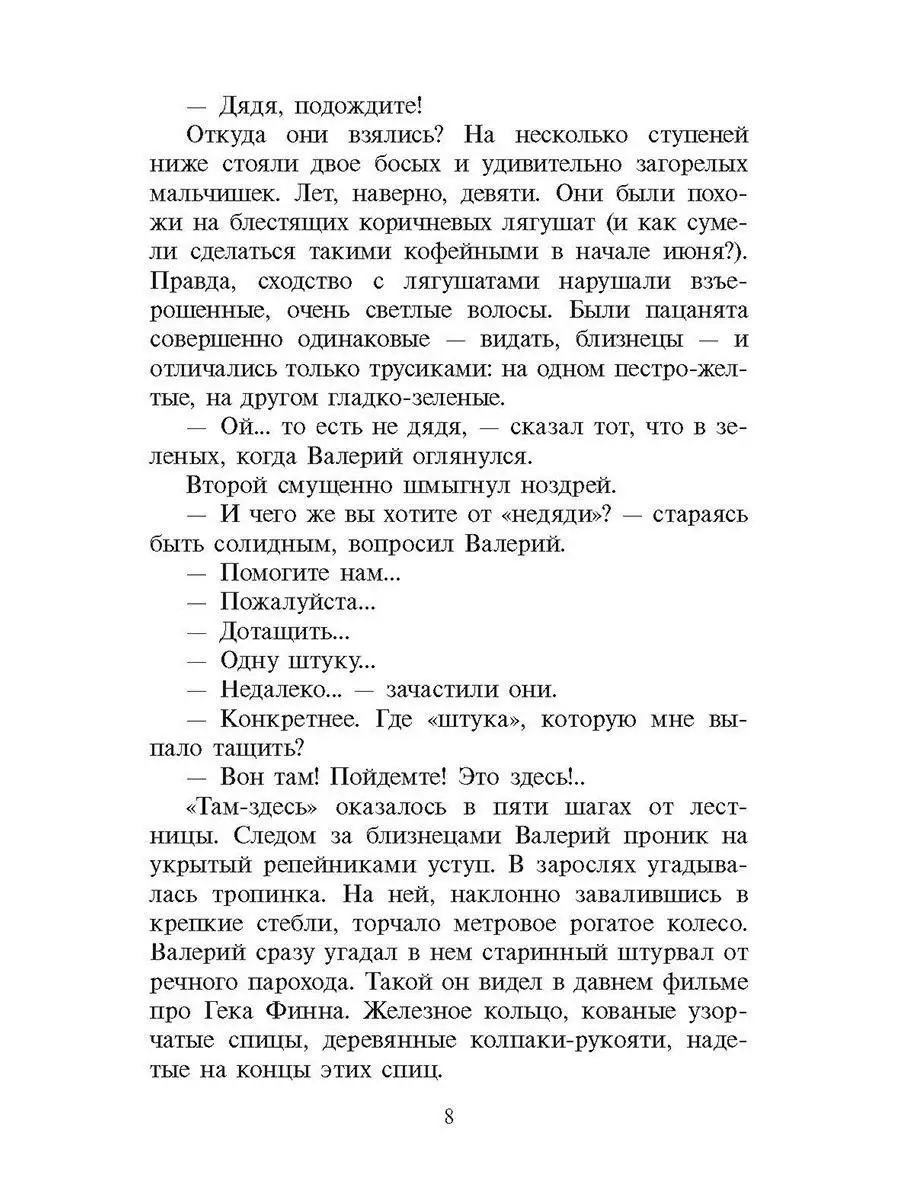 — Дядя, подождите!

Откуда они взялись? На несколько ступеней ниже стояли двое босых и удивительно загорелых мальчишек. Лет, наверно, девяти. Они были похожи на блестящих коричневых лягушат (и как сумели сделаться такими кофейными в начале июня?). Правда, сходство с лягушатами нарушали взъерошенные, очень светлые волосы. Были пацанята совершенно одинаковые — видать, близнецы — и отличались только трусиками: на одном пестро-желтые, на другом гладко-зеленые.

— Ой... то есть не дядя, — сказал тот, что в зеленых, когда Валерий оглянулся.

Второй смущенно шмыгнул ноздрей.

— И чего же вы хотите от «недяди»? — стараясь быть солидным, вопросил Валерий.

— Помогите нам...

— Пожалуйста...

— Дотащить...

— Одну штуку...

— Недалеко... — зачастили они.

— Конкретнее. Где «штука», которую мне выпало тащить?

— Вон там! Пойдемте! Это здесь!..

«Там-здесь» оказалось в пяти шагах от лестницы. Следом за близнецами Валерий проник на укрытый репейниками уступ. В зарослях угадывалась тропинка. На ней, наклонно завалившись в крепкие стебли, торчало метровое рогатое колесо. Валерий сразу угадал в нем старинный штурвал от речного парохода. Такой он видел в давнем фильме про Гека Финна. Железное кольцо, кованые узорчатые спицы, деревянные колпаки-рукояти, надетые на концы этих спиц.

8